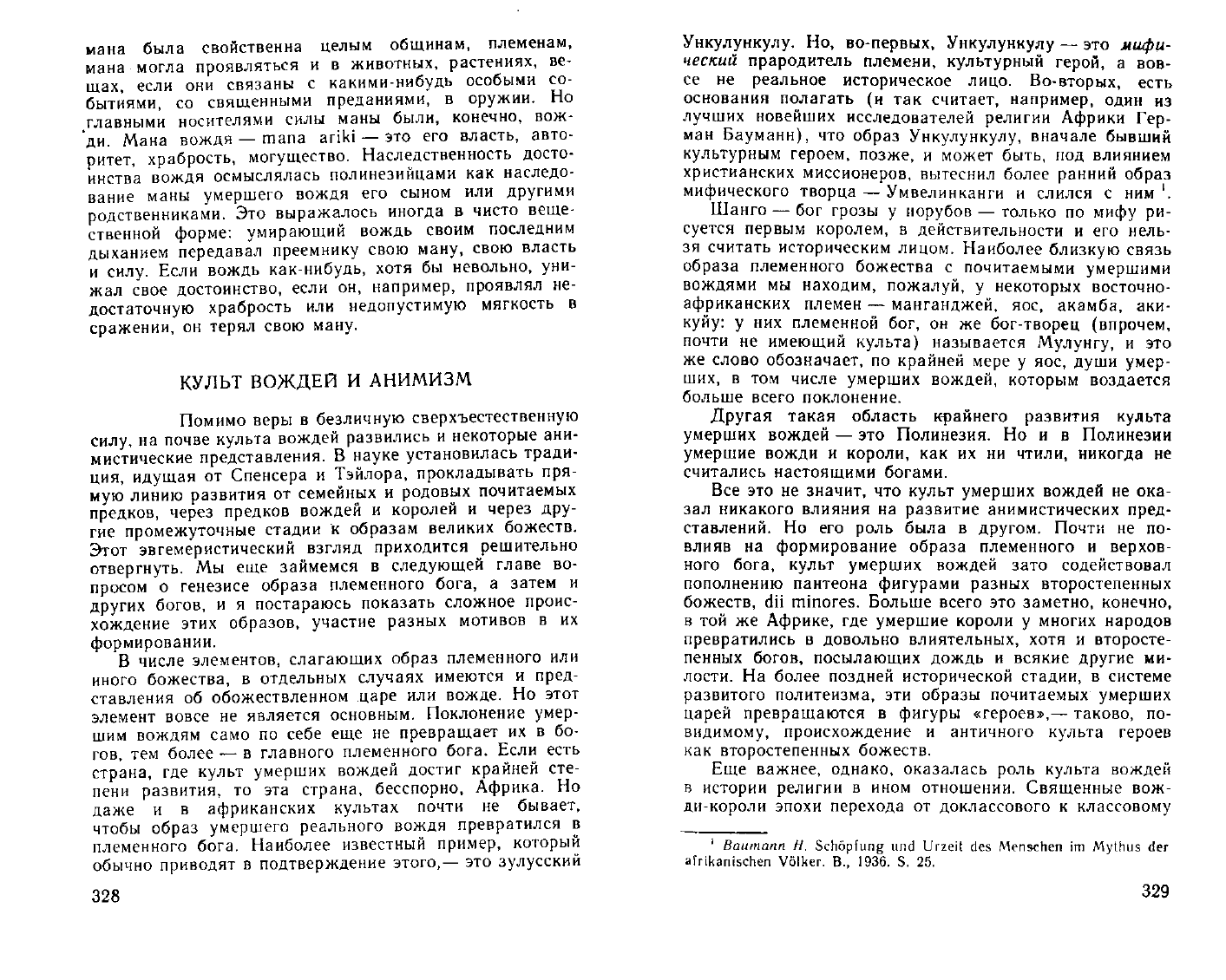 мана была свойственна целым общинам, племенам, мана могла проявляться и в животных, растениях, вещах, если они связаны с какими-нибудь особыми событиями, со священными преданиями, в оружии. Но главными носителями силы маны были, конечно, вожди. Мана вождя — mana ariki — это его власть, авторитет, храбрость, могущество. Наследственность достоинства вождя осмыслялась полинезийцами как наследование маны умершего вождя его сыном или другими родственниками. Это выражалось иногда в чисто вещественной форме: умирающий вождь своим последним дыханием передавал преемнику свою ману, свою власть и силу. Если вождь как-нибудь, хотя бы невольно, унижал свое достоинство, если он, например, проявлял недостаточную храбрость или недопустимую мягкость в сражении, он терял свою ману.

КУЛЬТ ВОЖДЕЙ И АНИМИЗМ

Помимо веры в безличную сверхъестественную силу, на почве культа вождей развились и некоторые анимистические представления. В науке установилась традиция, идущая от Спенсера и Тэйлора, прокладывать прямую линию развития от семейных и родовых почитаемых предков, через предков вождей и королей и через другие промежуточные стадии к образам великих божеств. Этот эвгемеристический взгляд приходится решительно отвергнуть. Мы еще займемся в следующей главе вопросом о генезисе образа племенного бога, а затем и других богов, и я постараюсь показать сложное происхождение этих образов, участие разных мотивов в их формировании.

В числе элементов, слагающих образ племенного или иного божества, в отдельных случаях имеются и представления об обожествленном царе или вожде. Но этот элемент вовсе не является основным. Поклонение умершим вождям само по себе еще не превращает их в богов, тем более — в главного племенного бога. Если есть страна, где культ умерших вождей достиг крайней степени развития, то эта страна, бесспорно, Африка. Но даже и в африканских культах почти не бывает, чтобы образ умершего реального вождя превратился в племенного бога. Наиболее известный пример, который обычно приводят в подтверждение этого,— это зулусский

328

Ункулункулу. Но, во-первых, Ункулункулу — это мифический прародитель племени, культурный герой, а вовсе не реальное историческое лицо. Во-вторых, есть основания полагать (и так считает, например, один из лучших новейших исследователей религии Африки Герман Бауманн), что образ Ункулункулу, вначале бывший культурным героем, позже, и может быть, под влиянием христианских миссионеров, вытеснил более ранний образ мифического творца — Умвелинканги и слился с ним $^1$.

Шанго — бог грозы у норубов — только по мифу рисуется первым королем, в действительности и его нельзя считать историческим лицом. Наиболее близкую связь образа племенного божества с почитаемыми умершими вождями мы находим, пожалуй, у некоторых восточноафриканских племен — манганджей, яос, акамба, акикуйу: у них племенной бог, он же бог-творец (впрочем, почти не имеющий культа) называется Мулунгу, и это же слово обозначает, по крайней мере у яос, души умерших, в том числе умерших вождей, которым воздается больше всего поклонение.

Другая такая область крайнего развития культа умерших вождей — это Полинезия. Но и в Полинезии умершие вожди и короли, как их ни чтили, никогда не считались настоящими богами.

Все это не значит, что культ умерших вождей не оказал никакого влияния на развитие анимистических представлений. Но его роль была в другом. Почти не повлияв на формирование образа племенного и верховного бога, культ умерших вождей зато содействовал пополнению пантеона фигурами разных второстепенных божеств, dii minores. Больше всего это заметно, конечно, в той же Африке, где умершие короли у многих народов превратились в довольно влиятельных, хотя и второстепенных богов, посылающих дождь и всякие другие милости. На более поздней исторической стадии, в системе развитого политеизма, эти образы почитаемых умерших царей превращаются в фигуры «героев»,— таково, повидимому, происхождение и античного культа героев как второстепенных божеств.

Еще важнее, однако, оказалась роль культа вождей в истории религии в ином отношении. Священные вожди-короли эпохи перехода от доклассового к классовому

$^1$ Baumann H. Schöpfung und Urzeit des Menschen im Mythus der afrikanischen Völker. B., 1936. S. 25.

329